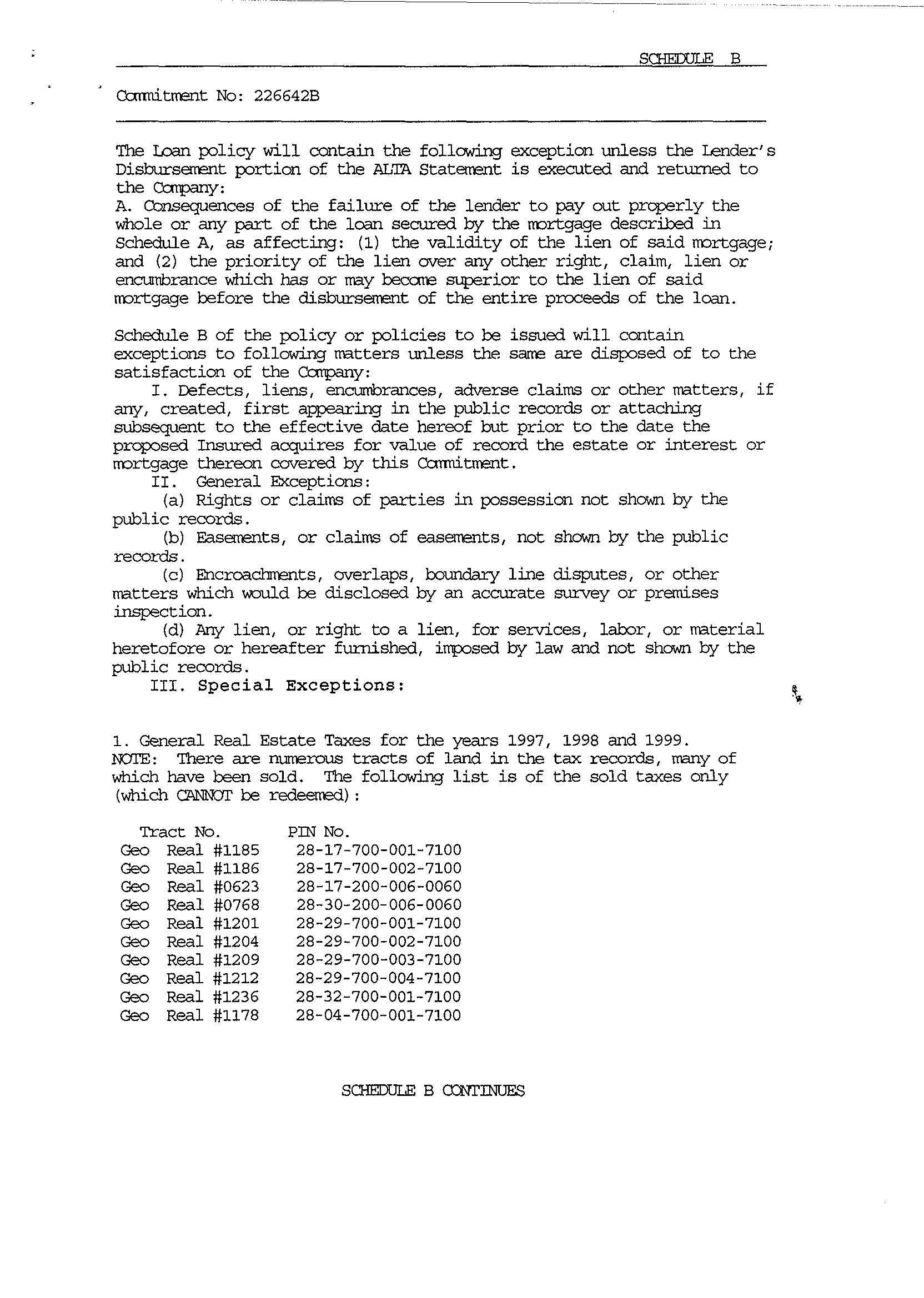 SCHEDULE B

Commitment No: 226642B

The Loan policy will contain the following exception unless the Lender's Disbursement portion of the ALTA Statement is executed and returned to the Company:
A. Consequences of the failure of the lender to pay out properly the whole or any part of the loan secured by the mortgage described in Schedule A, as affecting: (1) the validity of the lien of said mortgage; and (2) the priority of the lien over any other right, claim, lien or encumbrance which has or may become superior to the lien of said mortgage before the disbursement of the entire proceeds of the loan.

Schedule B of the policy or policies to be issued will contain exceptions to following matters unless the same are disposed of to the satisfaction of the Company:
I. Defects, liens, encumbrances, adverse claims or other matters, if any, created, first appearing in the public records or attaching subsequent to the effective date hereof but prior to the date the proposed Insured acquires for value of record the estate or interest or mortgage thereon covered by this Commitment.
II. General Exceptions:
(a) Rights or claims of parties in possession not shown by the public records.
(b) Easements, or claims of easements, not shown by the public records.
(c) Encroachments, overlaps, boundary line disputes, or other matters which would be disclosed by an accurate survey or premises inspection.
(d) Any lien, or right to a lien, for services, labor, or material heretofore or hereafter furnished, imposed by law and not shown by the public records.
III. Special Exceptions:

1. General Real Estate Taxes for the years 1997, 1998 and 1999.
NOTE: There are numerous tracts of land in the tax records, many of which have been sold. The following list is of the sold taxes only (which CANNOT be redeemed):

| Tract No. | PIN No. |
|---|---|
| Geo Real #1185 | 28-17-700-001-7100 |
| Geo Real #1186 | 28-17-700-002-7100 |
| Geo Real #0623 | 28-17-200-006-0060 |
| Geo Real #0768 | 28-30-200-006-0060 |
| Geo Real #1201 | 28-29-700-001-7100 |
| Geo Real #1204 | 28-29-700-002-7100 |
| Geo Real #1209 | 28-29-700-003-7100 |
| Geo Real #1212 | 28-29-700-004-7100 |
| Geo Real #1236 | 28-32-700-001-7100 |
| Geo Real #1178 | 28-04-700-001-7100 |

SCHEDULE B CONTINUES